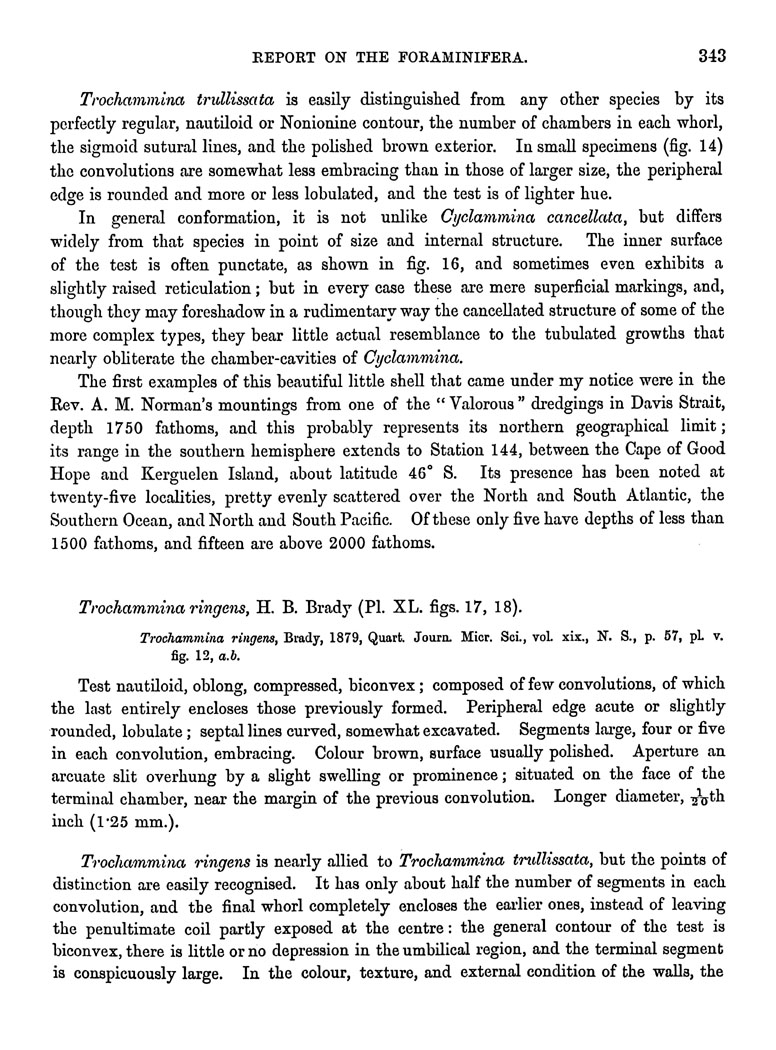 REPORT ON THE FORAMINIFERA. 343

Trochammina trullissata is easily distinguished from any other species by its perfectly regular, nautiloid or Nonionine contour, the number of chambers in each whorl, the sigmoid sutural lines, and the polished brown exterior. In small specimens (fig. 14) the convolutions are somewhat less embracing than in those of larger size, the peripheral edge is rounded and more or less lobulated, and the test is of lighter hue.

In general conformation, it is not unlike Cyclammina cancellata, but differs widely from that species in point of size and internal structure. The inner surface of the test is often punctate, as shown in fig. 16, and sometimes even exhibits a slightly raised reticulation; but in every case these are mere superficial markings, and, though they may foreshadow in a rudimentary way the cancellated structure of some of the more complex types, they bear little actual resemblance to the tubulated growths that nearly obliterate the chamber-cavities of Cyclammina.

The first examples of this beautiful little shell that came under my notice were in the Rev. A. M. Norman's mountings from one of the "Valorous" dredgings in Davis Strait, depth 1750 fathoms, and this probably represents its northern geographical limit; its range in the southern hemisphere extends to Station 144, between the Cape of Good Hope and Kerguelen Island, about latitude 46° S. Its presence has been noted at twenty-five localities, pretty evenly scattered over the North and South Atlantic, the Southern Ocean, and North and South Pacific. Of these only five have depths of less than 1500 fathoms, and fifteen are above 2000 fathoms.

Trochammina ringens, H. B. Brady (Pl. XL. figs. 17, 18).

Trochammina ringens, Brady, 1879, Quart. Journ. Micr. Sci., vol. xix., N. S., p. 57, pl. v. fig. 12, a.b.

Test nautiloid, oblong, compressed, biconvex; composed of few convolutions, of which the last entirely encloses those previously formed. Peripheral edge acute or slightly rounded, lobulate; septal lines curved, somewhat excavated. Segments large, four or five in each convolution, embracing. Colour brown, surface usually polished. Aperture an arcuate slit overhung by a slight swelling or prominence; situated on the face of the terminal chamber, near the margin of the previous convolution. Longer diameter, $\frac{1}{20}$th inch (1·25 mm.).

Trochammina ringens is nearly allied to Trochammina trullissata, but the points of distinction are easily recognised. It has only about half the number of segments in each convolution, and the final whorl completely encloses the earlier ones, instead of leaving the penultimate coil partly exposed at the centre: the general contour of the test is biconvex, there is little or no depression in the umbilical region, and the terminal segment is conspicuously large. In the colour, texture, and external condition of the walls, the